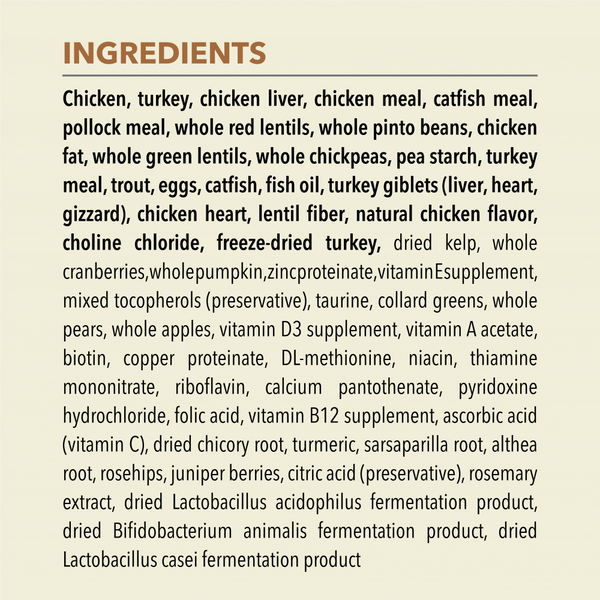 INGREDIENTS

Chicken, turkey, chicken liver, chicken meal, catfish meal, pollock meal, whole red lentils, whole pinto beans, chicken fat, whole green lentils, whole chickpeas, pea starch, turkey meal, trout, eggs, catfish, fish oil, turkey giblets (liver, heart, gizzard), chicken heart, lentil fiber, natural chicken flavor, choline chloride, freeze-dried turkey, dried kelp, whole cranberries,wholepumpkin,zincproteinate,vitaminEsupplement, mixed tocopherols (preservative), taurine, collard greens, whole pears, whole apples, vitamin D3 supplement, vitamin A acetate, biotin, copper proteinate, DL-methionine, niacin, thiamine mononitrate, riboflavin, calcium pantothenate, pyridoxine hydrochloride, folic acid, vitamin B12 supplement, ascorbic acid (vitamin C), dried chicory root, turmeric, sarsaparilla root, althea root, rosehips, juniper berries, citric acid (preservative), rosemary extract, dried Lactobacillus acidophilus fermentation product, dried Bifidobacterium animalis fermentation product, dried Lactobacillus casei fermentation product